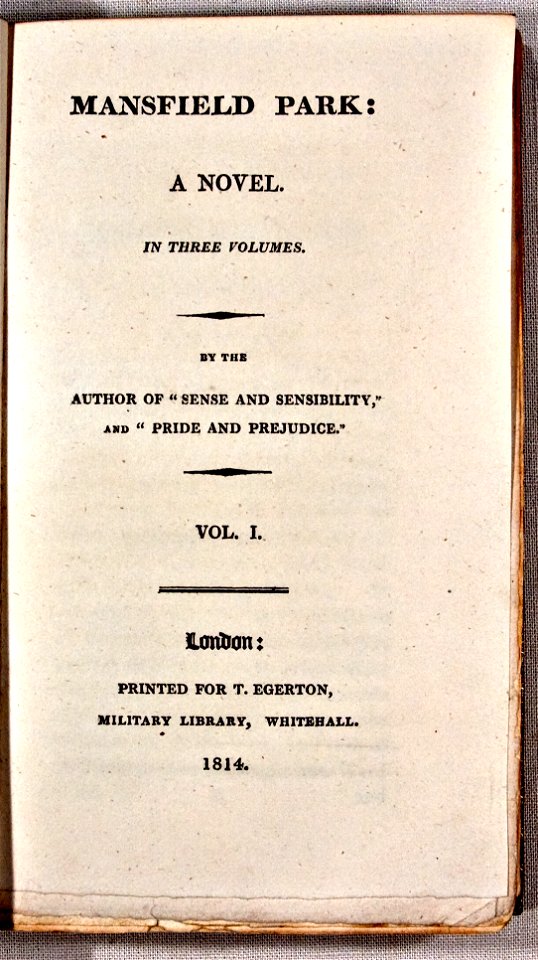 MANSFIELD PARK:

A NOVEL.

IN THREE VOLUMES.

BY THE

AUTHOR OF "SENSE AND SENSIBILITY," AND "PRIDE AND PREJUDICE."

VOL. I.

London:

PRINTED FOR T. EGERTON,

MILITARY LIBRARY, WHITEHALL.

1814.